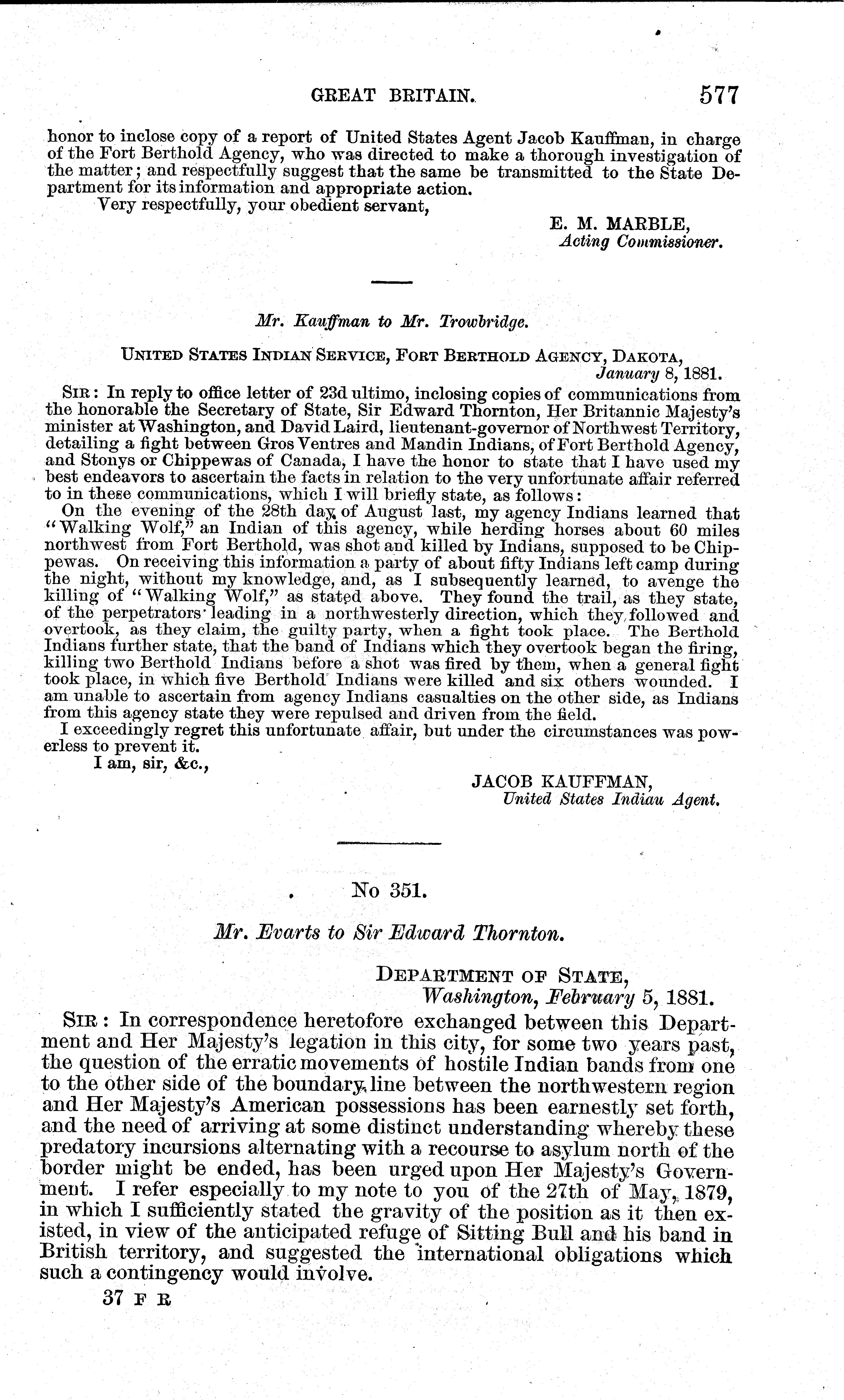 GREAT BRITAIN. 577

honor to inclose copy of a report of United States Agent Jacob Kauffman, in charge of the Fort Berthold Agency, who was directed to make a thorough investigation of the matter; and respectfully suggest that the same be transmitted to the State Department for its information and appropriate action.

Very respectfully, your obedient servant,

E. M. MARBLE,
Acting Commissioner.

Mr. Kauffman to Mr. Trowbridge.

UNITED STATES INDIAN SERVICE, FORT BERTHOLD AGENCY, DAKOTA,
January 8, 1881.

SIR: In reply to office letter of 23d ultimo, inclosing copies of communications from the honorable the Secretary of State, Sir Edward Thornton, Her Britannic Majesty's minister at Washington, and David Laird, lieutenant-governor of Northwest Territory, detailing a fight between Gros Ventres and Mandin Indians, of Fort Berthold Agency, and Stonys or Chippewas of Canada, I have the honor to state that I have used my best endeavors to ascertain the facts in relation to the very unfortunate affair referred to in these communications, which I will briefly state, as follows:

On the evening of the 28th day of August last, my agency Indians learned that "Walking Wolf," an Indian of this agency, while herding horses about 60 miles northwest from Fort Berthold, was shot and killed by Indians, supposed to be Chippewas. On receiving this information a party of about fifty Indians left camp during the night, without my knowledge, and, as I subsequently learned, to avenge the killing of "Walking Wolf," as stated above. They found the trail, as they state, of the perpetrators leading in a northwesterly direction, which they followed and overtook, as they claim, the guilty party, when a fight took place. The Berthold Indians further state, that the band of Indians which they overtook began the firing, killing two Berthold Indians before a shot was fired by them, when a general fight took place, in which five Berthold Indians were killed and six others wounded. I am unable to ascertain from agency Indians casualties on the other side, as Indians from this agency state they were repulsed and driven from the field.

I exceedingly regret this unfortunate affair, but under the circumstances was powerless to prevent it.

I am, sir, &c.,

JACOB KAUFFMAN,
United States Indiau Agent.

No 351.

Mr. Evarts to Sir Edward Thornton.

DEPARTMENT OF STATE,
Washington, February 5, 1881.

SIR: In correspondence heretofore exchanged between this Department and Her Majesty's legation in this city, for some two years past, the question of the erratic movements of hostile Indian bands from one to the other side of the boundary line between the northwestern region and Her Majesty's American possessions has been earnestly set forth, and the need of arriving at some distinct understanding whereby these predatory incursions alternating with a recourse to asylum north of the border might be ended, has been urged upon Her Majesty's Government. I refer especially to my note to you of the 27th of May, 1879, in which I sufficiently stated the gravity of the position as it then existed, in view of the anticipated refuge of Sitting Bull and his band in British territory, and suggested the international obligations which such a contingency would involve.

37 F R